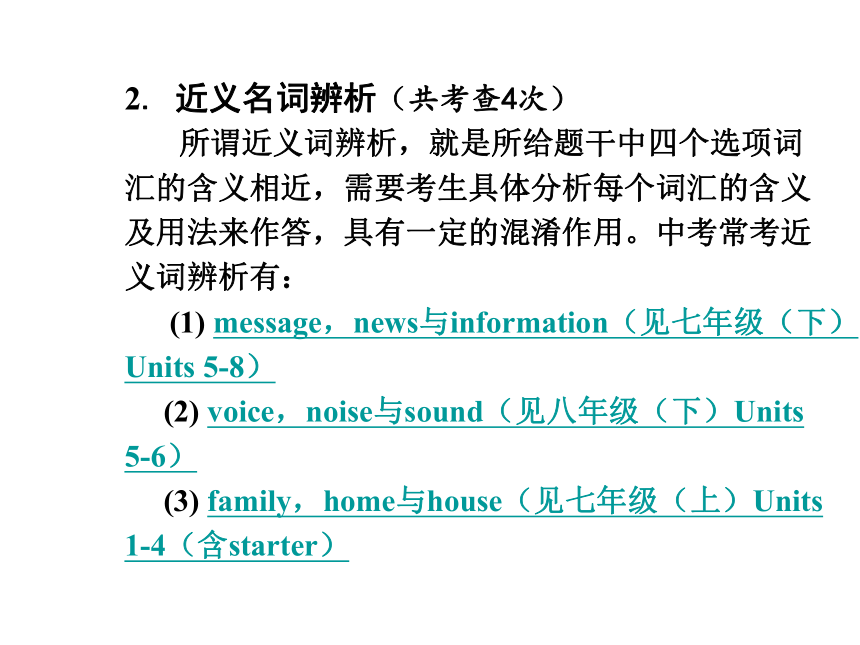 2. 近义名词辨析（共考查4次）

所谓近义词辨析，就是所给题干中四个选项词汇的含义相近，需要考生具体分析每个词汇的含义及用法来作答，具有一定的混淆作用。中考常考近义词辨析有：

(1) message，news与information（见七年级（下）Units 5-8）

(2) voice，noise与sound（见八年级（下）Units 5-6）

(3) family，home与house（见七年级（上）Units 1-4（含starter）